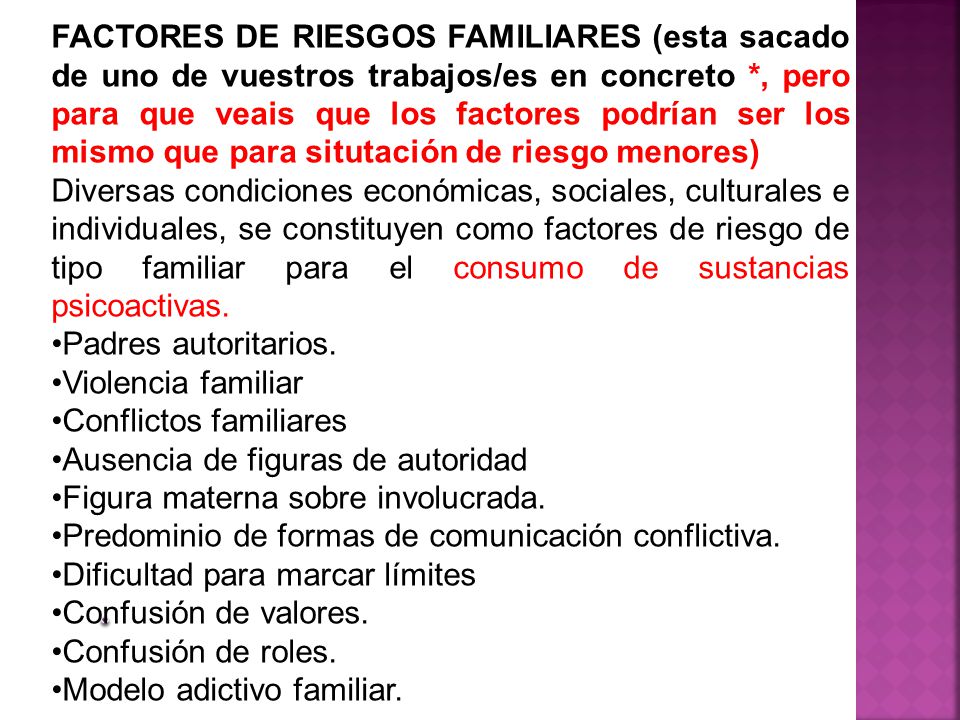 FACTORES DE RIESGOS FAMILIARES (esta sacado de uno de vuestros trabajos/es en concreto *, pero para que veais que los factores podrían ser los mismo que para situtación de riesgo menores)
Diversas condiciones económicas, sociales, culturales e individuales, se constituyen como factores de riesgo de tipo familiar para el consumo de sustancias psicoactivas.
•Padres autoritarios.
•Violencia familiar
•Conflictos familiares
•Ausencia de figuras de autoridad
•Figura materna sobre involucrada.
•Predominio de formas de comunicación conflictiva.
•Dificultad para marcar límites
•Confusión de valores.
•Confusión de roles.
•Modelo adictivo familiar.